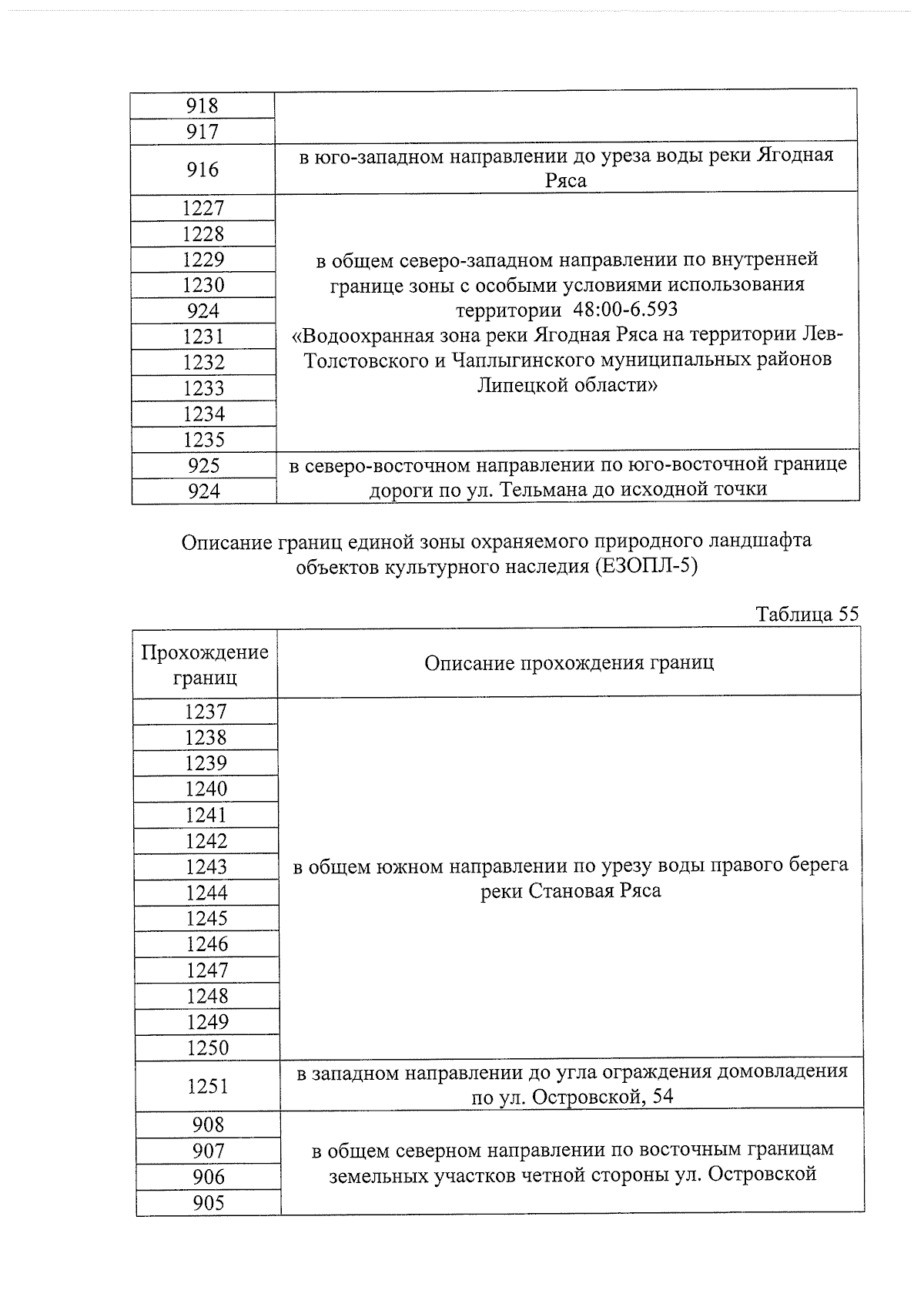 | 918 | |
|---|---|
| 917 | |
| 916 | в юго-западном направлении до уреза воды реки Ягодная Ряса |
| 1227 | в общем северо-западном направлении по внутренней границе зоны с особыми условиями использования территории 48:00-6.593 «Водоохранная зона реки Ягодная Ряса на территории Лев-Толстовского и Чаплыгинского муниципальных районов Липецкой области» |
| 1228 | |
| 1229 | |
| 1230 | |
| 924 | |
| 1231 | |
| 1232 | |
| 1233 | |
| 1234 | |
| 1235 | |
| 925 | в северо-восточном направлении по юго-восточной границе дороги по ул. Тельмана до исходной точки |
| 924 | |

Описание границ единой зоны охраняемого природного ландшафта объектов культурного наследия (ЕЗОПЛ-5)

Таблица 55

| Прохождение границ | Описание прохождения границ |
|---|---|
| 1237 | в общем южном направлении по урезу воды правого берега реки Становая Ряса |
| 1238 | |
| 1239 | |
| 1240 | |
| 1241 | |
| 1242 | |
| 1243 | |
| 1244 | |
| 1245 | |
| 1246 | |
| 1247 | |
| 1248 | |
| 1249 | |
| 1250 | |
| 1251 | в западном направлении до угла ограждения домовладения по ул. Островской, 54 |
| 908 | в общем северном направлении по восточным границам земельных участков четной стороны ул. Островской |
| 907 | |
| 906 | |
| 905 | |